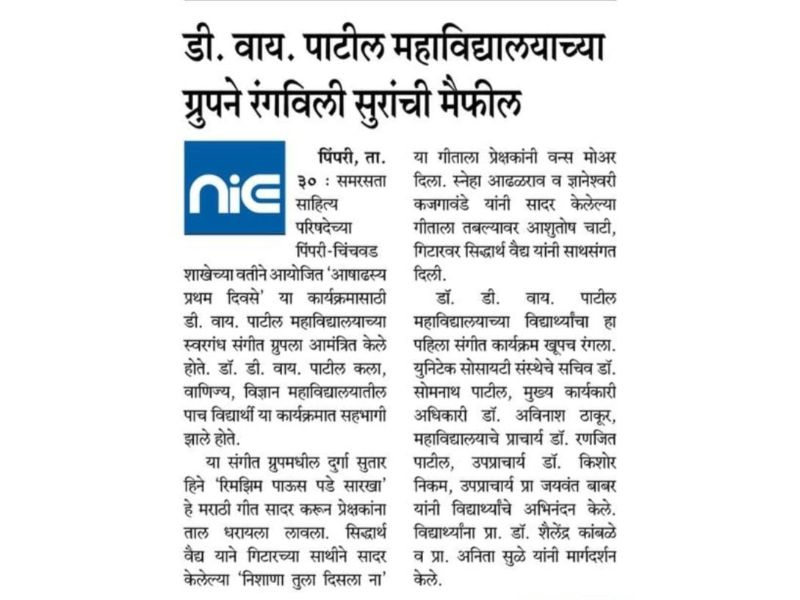 डी. वाय. पाटील महाविद्यालयाच्या ग्रुपने रंगविली सुरांची मैफील

nie

पिंपरी, ता. ३० : समरसता साहित्य परिषदेच्या पिंपरी-चिंचवड शाखेच्या वतीने आयोजित 'आषाढस्य प्रथम दिवसे' या कार्यक्रमासाठी डी. वाय. पाटील महाविद्यालयाच्या स्वरगंध संगीत ग्रुपला आमंत्रित केले होते. डॉ. डी. वाय. पाटील कला, वाणिज्य, विज्ञान महाविद्यालयातील पाच विद्यार्थी या कार्यक्रमात सहभागी झाले होते.

या संगीत ग्रुपमधील दुर्गा सुतार हिने 'रिमझिम पाऊस पडे सारखा' हे मराठी गीत सादर करून प्रेक्षकांना ताल धरायला लावला. सिद्धार्थ वैद्य याने गिटारच्या साथीने सादर केलेल्या 'निशाणा तुला दिसला ना' या गीताला प्रेक्षकांनी वन्स मोअर दिला. स्नेहा आढळराव व ज्ञानेश्वरी कजगावंडे यांनी सादर केलेल्या गीताला तबल्यावर आशुतोष चाटी, गिटारवर सिद्धार्थ वैद्य यांनी साथसंगत दिली.

डॉ. डी. वाय. पाटील महाविद्यालयाच्या विद्यार्थ्यांचा हा पहिला संगीत कार्यक्रम खूपच रंगला. युनिटेक सोसायटी संस्थेचे सचिव डॉ. सोमनाथ पाटील, मुख्य कार्यकारी अधिकारी डॉ. अविनाश ठाकूर, महाविद्यालयाचे प्राचार्य डॉ. रणजित पाटील, उपप्राचार्य डॉ. किशोर निकम, उपप्राचार्य प्रा जयवंत बाबर यांनी विद्यार्थ्यांचे अभिनंदन केले. विद्यार्थ्यांना प्रा. डॉ. शैलेंद्र कांबळे व प्रा. अनिता सुळे यांनी मार्गदर्शन केले.